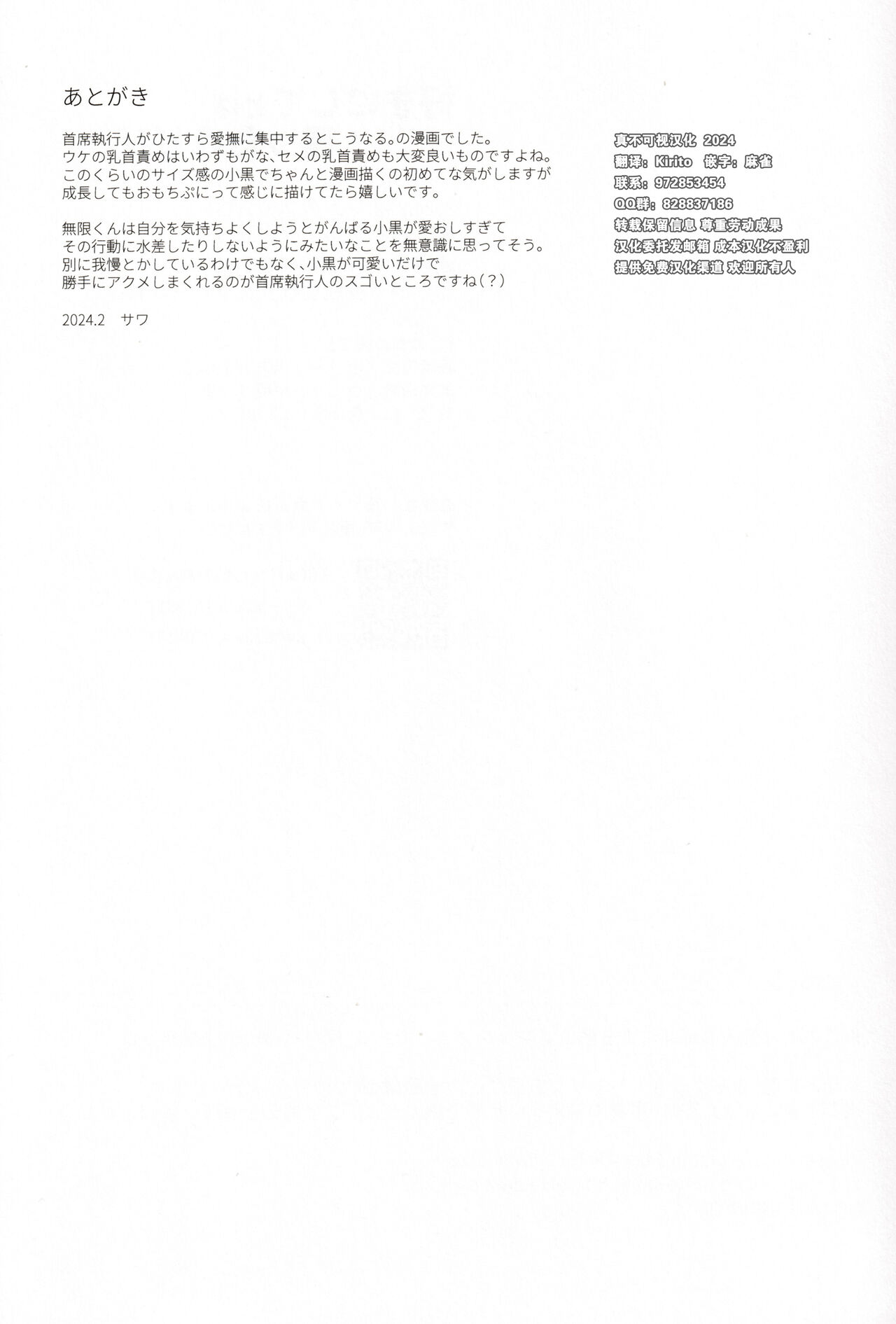 あとがき

首席執行人がひたすら愛撫に集中するとこうなる。の漫画でした。
ウケの乳首責めはいわずもがな、セメの乳首責めも大変良いものですよね。
このくらいのサイズ感の小黒でちゃんと漫画描くの初めてな気がしますが
成長してもおもちぷにって感じに描けてたら嬉しいです。

無限くんは自分を気持ちよくしようとがんばる小黒が愛おしすぎて
その行動に水差したりしないようにみたいなことを無意識に思ってそう。
別に我慢とかしているわけでもなく、小黒が可愛いだけで
勝手にアクメしまくれるのが首席執行人のスゴいところですね(?)

2024.2 サワ

真不可视汉化 2024
翻译：Kirito 嵌字：麻雀
联系：972853454
QQ群：828837186
转载保留信息 尊重劳动成果
汉化委托发邮箱 成本汉化不盈利
提供免费汉化渠道 欢迎所有人